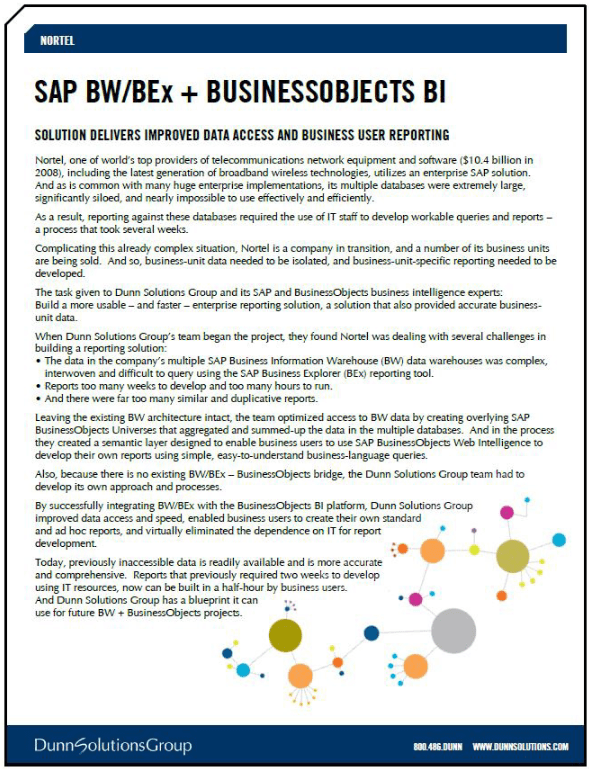 NORTEL

SAP BW/BEx + BUSINESSOBJECTS BI

SOLUTION DELIVERS IMPROVED DATA ACCESS AND BUSINESS USER REPORTING

Nortel, one of world's top providers of telecommunications network equipment and software ($10.4 billion in 2008), including the latest generation of broadband wireless technologies, utilizes an enterprise SAP solution. And as is common with many huge enterprise implementations, its multiple databases were extremely large, significantly siloed, and nearly impossible to use effectively and efficiently.

As a result, reporting against these databases required the use of IT staff to develop workable queries and reports – a process that took several weeks.

Complicating this already complex situation, Nortel is a company in transition, and a number of its business units are being sold. And so, business-unit data needed to be isolated, and business-unit-specific reporting needed to be developed.

The task given to Dunn Solutions Group and its SAP and BusinessObjects business intelligence experts: Build a more usable – and faster – enterprise reporting solution, a solution that also provided accurate business-unit data.

When Dunn Solutions Group's team began the project, they found Nortel was dealing with several challenges in building a reporting solution:
• The data in the company's multiple SAP Business Information Warehouse (BW) data warehouses was complex, interwoven and difficult to query using the SAP Business Explorer (BEx) reporting tool.
• Reports too many weeks to develop and too many hours to run.
• And there were far too many similar and duplicative reports.

Leaving the existing BW architecture intact, the team optimized access to BW data by creating overlying SAP BusinessObjects Universes that aggregated and summed-up the data in the multiple databases. And in the process they created a semantic layer designed to enable business users to use SAP BusinessObjects Web Intelligence to develop their own reports using simple, easy-to-understand business-language queries.

Also, because there is no existing BW/BEx – BusinessObjects bridge, the Dunn Solutions Group team had to develop its own approach and processes.

By successfully integrating BW/BEx with the BusinessObjects BI platform, Dunn Solutions Group improved data access and speed, enabled business users to create their own standard and ad hoc reports, and virtually eliminated the dependence on IT for report development.

Today, previously inaccessible data is readily available and is more accurate and comprehensive. Reports that previously required two weeks to develop using IT resources, now can be built in a half-hour by business users. And Dunn Solutions Group has a blueprint it can use for future BW + BusinessObjects projects.

DunnSolutionsGroup

800.486.DUNN WWW.DUNNSOLUTIONS.COM